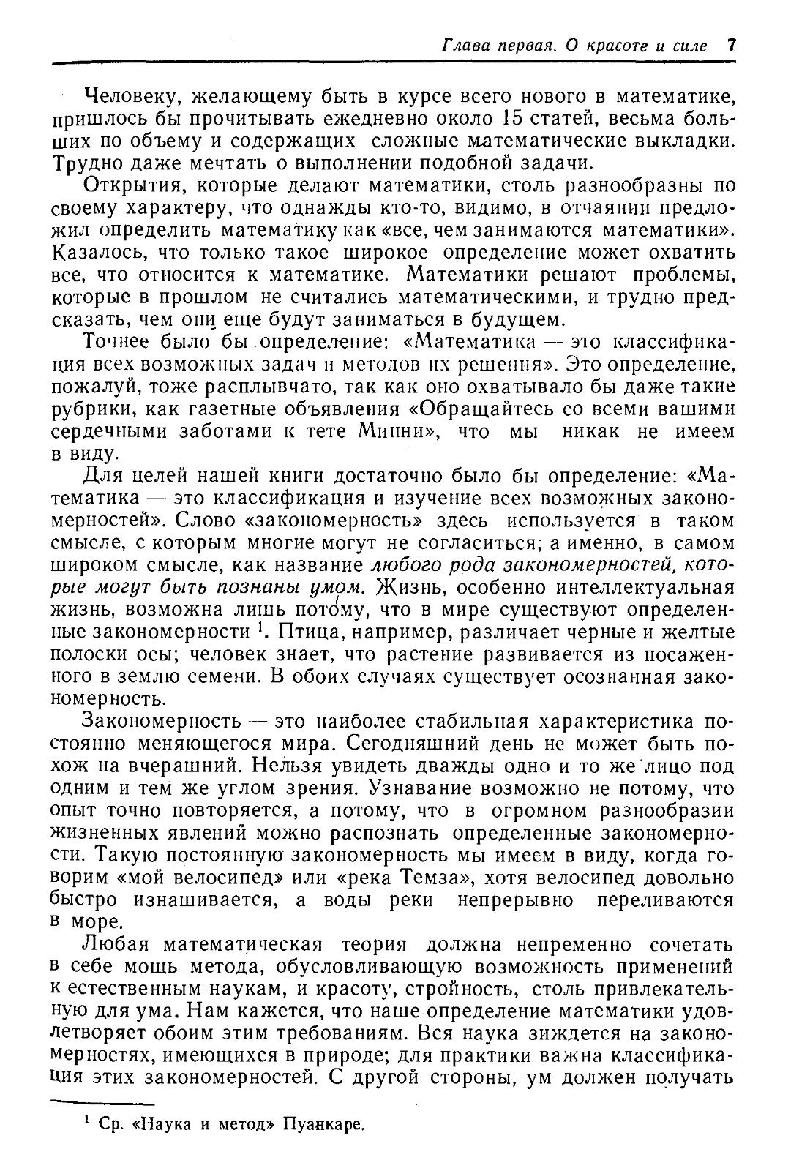 Глава первая. О красоте и силе 7

Человеку, желающему быть в курсе всего нового в математике, пришлось бы прочитывать ежедневно около 15 статей, весьма больших по объему и содержащих сложные математические выкладки. Трудно даже мечтать о выполнении подобной задачи.

Открытия, которые делают математики, столь разнообразны по своему характеру, что однажды кто-то, видимо, в отчаянии предложил определить математику как «все, чем занимаются математики». Казалось, что только такое широкое определение может охватить все, что относится к математике. Математики решают проблемы, которые в прошлом не считались математическими, и трудно предсказать, чем они еще будут заниматься в будущем.

Точнее было бы определение: «Математика — это классификация всех возможных задач и методов их решения». Это определение, пожалуй, тоже расплывчато, так как оно охватывало бы даже такие рубрики, как газетные объявления «Обращайтесь со всеми вашими сердечными заботами к тете Минни», что мы никак не имеем в виду.

Для целей нашей книги достаточно было бы определение: «Математика — это классификация и изучение всех возможных закономерностей». Слово «закономерность» здесь используется в таком смысле, с которым многие могут не согласиться; а именно, в самом широком смысле, как название любого рода закономерностей, которые могут быть познаны умом. Жизнь, особенно интеллектуальная жизнь, возможна лишь потому, что в мире существуют определенные закономерности $^1$. Птица, например, различает черные и желтые полоски осы; человек знает, что растение развивается из посаженного в землю семени. В обоих случаях существует осознанная закономерность.

Закономерность — это наиболее стабильная характеристика постоянно меняющегося мира. Сегодняшний день не может быть похож на вчерашний. Нельзя увидеть дважды одно и то же лицо под одним и тем же углом зрения. Узнавание возможно не потому, что опыт точно повторяется, а потому, что в огромном разнообразии жизненных явлений можно распознать определенные закономерности. Такую постоянную закономерность мы имеем в виду, когда говорим «мой велосипед» или «река Темза», хотя велосипед довольно быстро изнашивается, а воды реки непрерывно переливаются в море.

Любая математическая теория должна непременно сочетать в себе мощь метода, обусловливающую возможность применений к естественным наукам, и красоту, стройность, столь привлекательную для ума. Нам кажется, что наше определение математики удовлетворяет обоим этим требованиям. Вся наука зиждется на закономерностях, имеющихся в природе; для практики важна классификация этих закономерностей. С другой стороны, ум должен получать

$^1$ Ср. «Наука и метод» Пуанкаре.